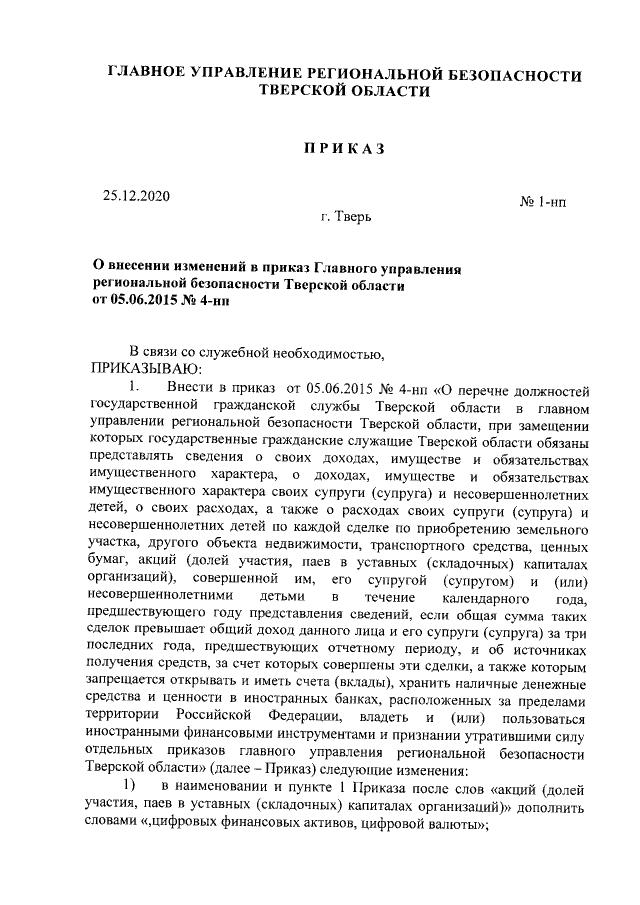 ГЛАВНОЕ УПРАВЛЕНИЕ РЕГИОНАЛЬНОЙ БЕЗОПАСНОСТИ ТВЕРСКОЙ ОБЛАСТИ

ПРИКАЗ

25.12.2020

№ 1-нп

г. Тверь

О внесении изменений в приказ Главного управления региональной безопасности Тверской области от 05.06.2015 № 4-нп

В связи со служебной необходимостью,
ПРИКАЗЫВАЮ:

1. Внести в приказ от 05.06.2015 № 4-нп «О перечне должностей государственной гражданской службы Тверской области в главном управлении региональной безопасности Тверской области, при замещении которых государственные гражданские служащие Тверской области обязаны представлять сведения о своих доходах, имуществе и обязательствах имущественного характера, о доходах, имуществе и обязательствах имущественного характера своих супруги (супруга) и несовершеннолетних детей, о своих расходах, а также о расходах своих супруги (супруга) и несовершеннолетних детей по каждой сделке по приобретению земельного участка, другого объекта недвижимости, транспортного средства, ценных бумаг, акций (долей участия, паев в уставных (складочных) капиталах организаций), совершенной им, его супругой (супругом) и (или) несовершеннолетними детьми в течение календарного года, предшествующего году представления сведений, если общая сумма таких сделок превышает общий доход данного лица и его супруги (супруга) за три последних года, предшествующих отчетному периоду, и об источниках получения средств, за счет которых совершены эти сделки, а также которым запрещается открывать и иметь счета (вклады), хранить наличные денежные средства и ценности в иностранных банках, расположенных за пределами территории Российской Федерации, владеть и (или) пользоваться иностранными финансовыми инструментами и признании утратившими силу отдельных приказов главного управления региональной безопасности Тверской области» (далее – Приказ) следующие изменения:

1) в наименовании и пункте 1 Приказа после слов «акций (долей участия, паев в уставных (складочных) капиталах организаций)» дополнить словами «,цифровых финансовых активов, цифровой валюты»;